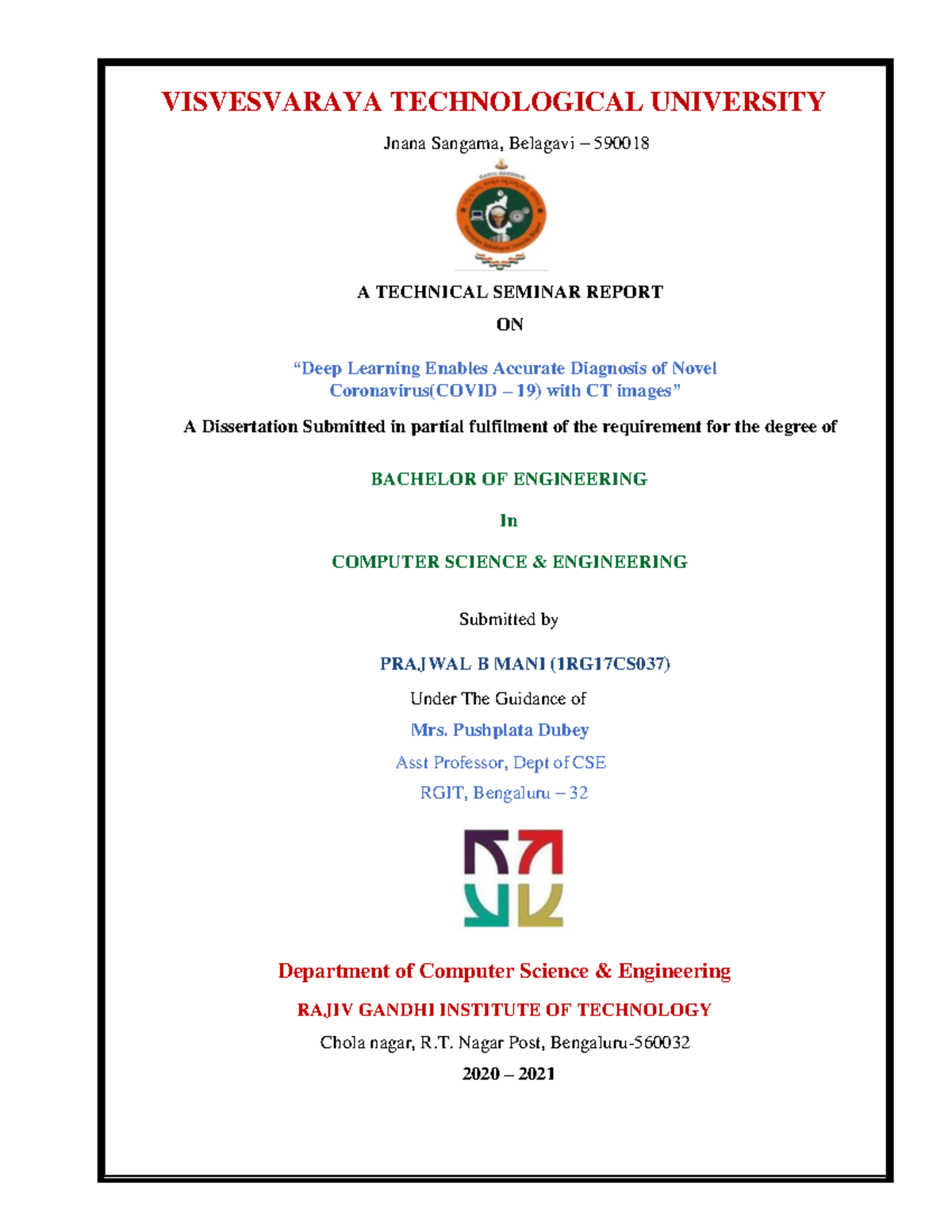 VISVESVARAYA TECHNOLOGICAL UNIVERSITY

Jnana Sangama, Belagavi – 590018

A TECHNICAL SEMINAR REPORT

ON

“Deep Learning Enables Accurate Diagnosis of Novel Coronavirus(COVID – 19) with CT images”

A Dissertation Submitted in partial fulfilment of the requirement for the degree of

BACHELOR OF ENGINEERING

In

COMPUTER SCIENCE & ENGINEERING

Submitted by

PRAJWAL B MANI (1RG17CS037)

Under The Guidance of

Mrs. Pushplata Dubey

Asst Professor, Dept of CSE

RGIT, Bengaluru – 32

Department of Computer Science & Engineering

RAJIV GANDHI INSTITUTE OF TECHNOLOGY

Chola nagar, R.T. Nagar Post, Bengaluru-560032

2020 – 2021